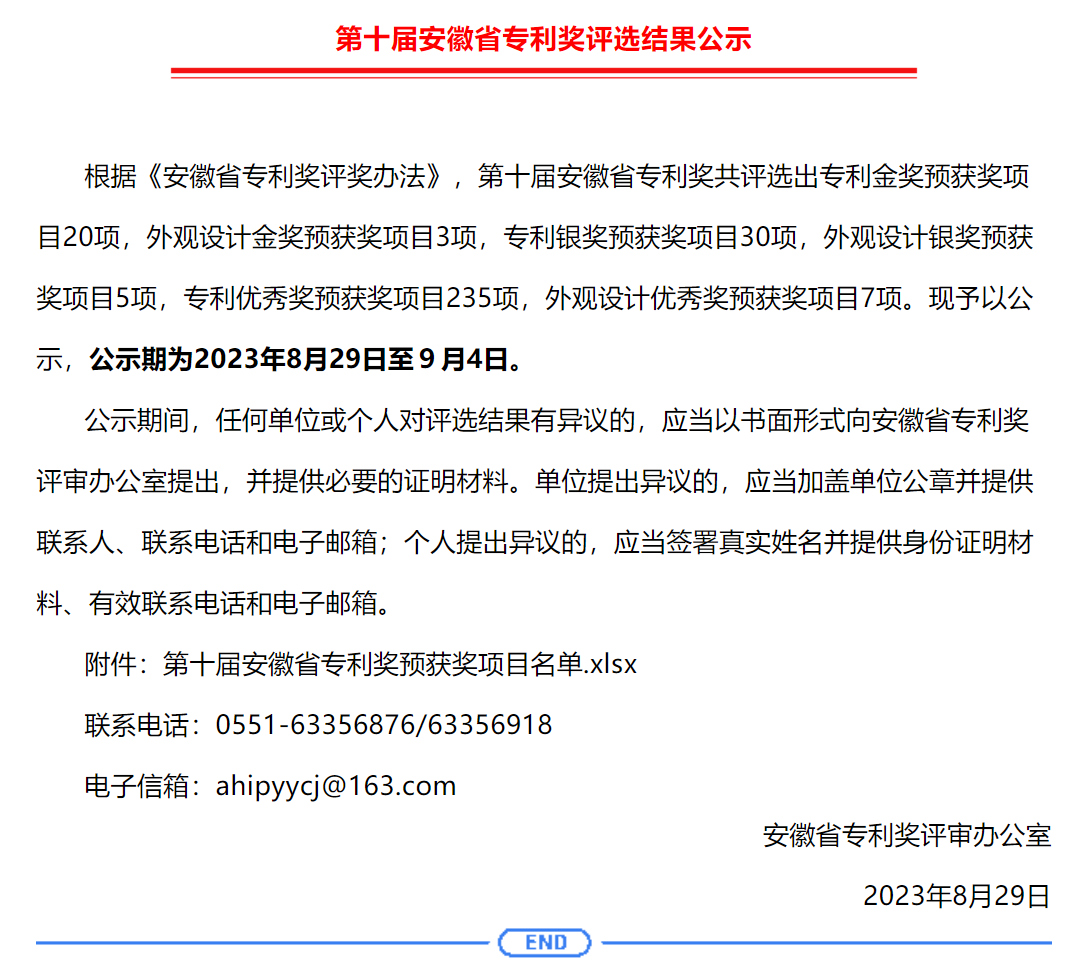 第十届安徽省专利奖评选结果公示

根据《安徽省专利奖评奖办法》，第十届安徽省专利奖共评选出专利金奖预获奖项目20项，外观设计金奖预获奖项目3项，专利银奖预获奖项目30项，外观设计银奖预获奖项目5项，专利优秀奖预获奖项目235项，外观设计优秀奖预获奖项目7项。现予以公示，公示期为2023年8月29日至 9 月4日。

公示期间，任何单位或个人对评选结果有异议的，应当以书面形式向安徽省专利奖评审办公室提出，并提供必要的证明材料。单位提出异议的，应当加盖单位公章并提供联系人、联系电话和电子邮箱；个人提出异议的，应当签署真实姓名并提供身份证明材料、有效联系电话和电子邮箱。

附件：第十届安徽省专利奖预获奖项目名单.xlsx

联系电话：0551-63356876/63356918

电子信箱：ahipyycj@163.com

安徽省专利奖评审办公室

2023年8月29日

END